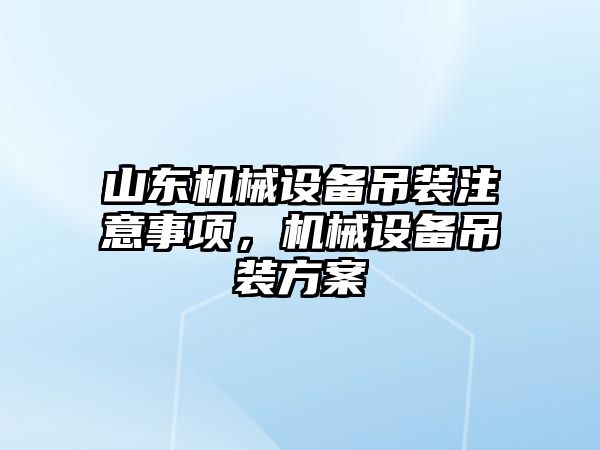 山东机械设备吊装注意事项，机械设备吊装方案